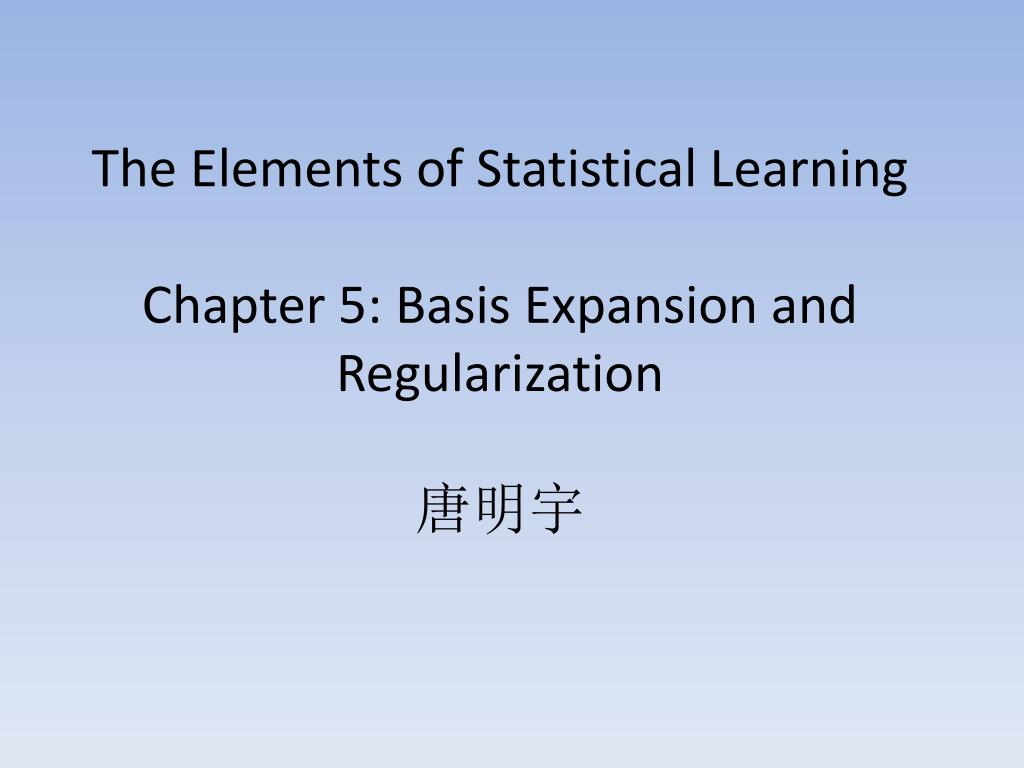 The Elements of Statistical Learning

Chapter 5: Basis Expansion and Regularization

唐明宇